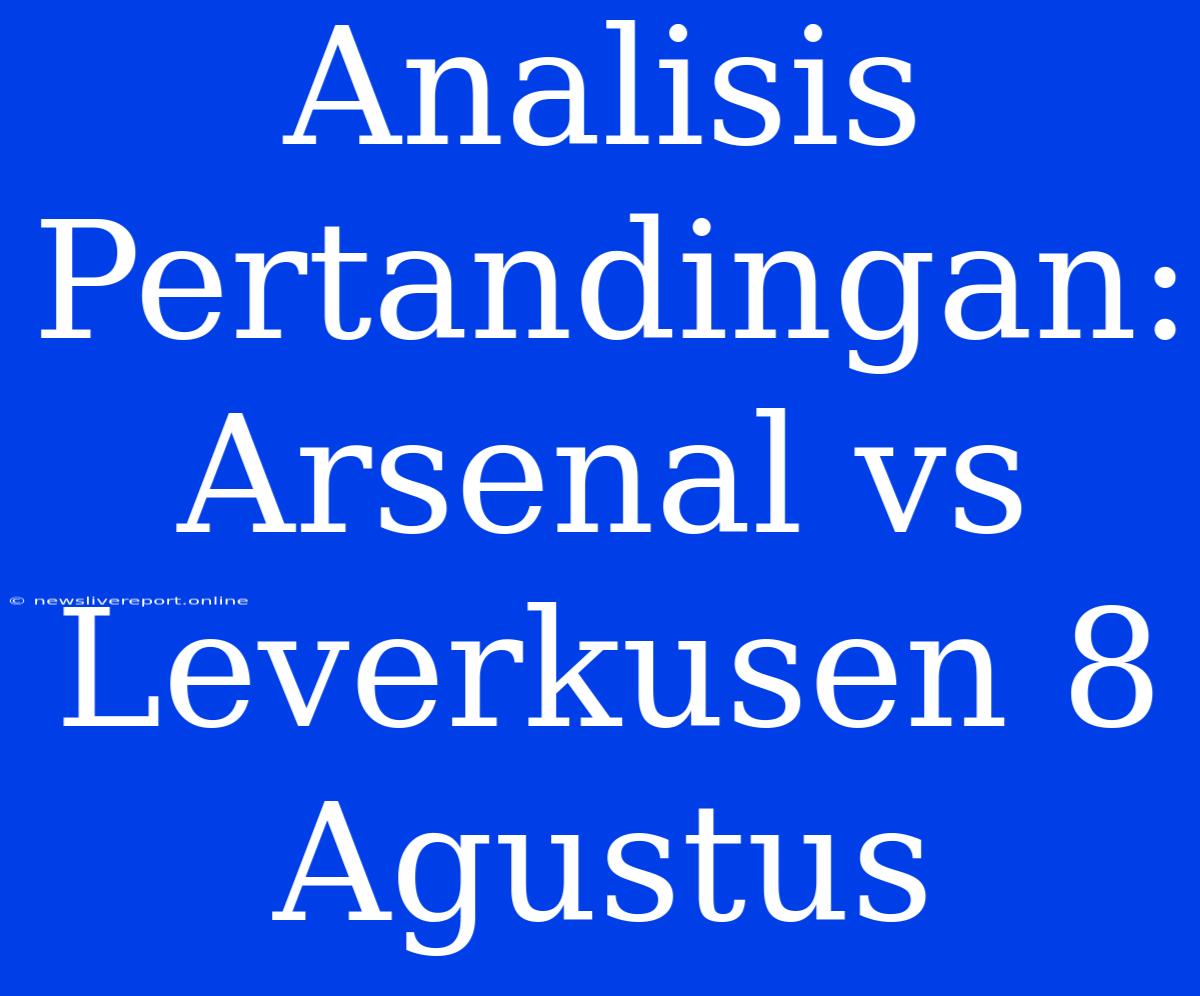 Analisis Pertandingan: Arsenal vs Leverkusen 8 Agustus

© newslivereport.online